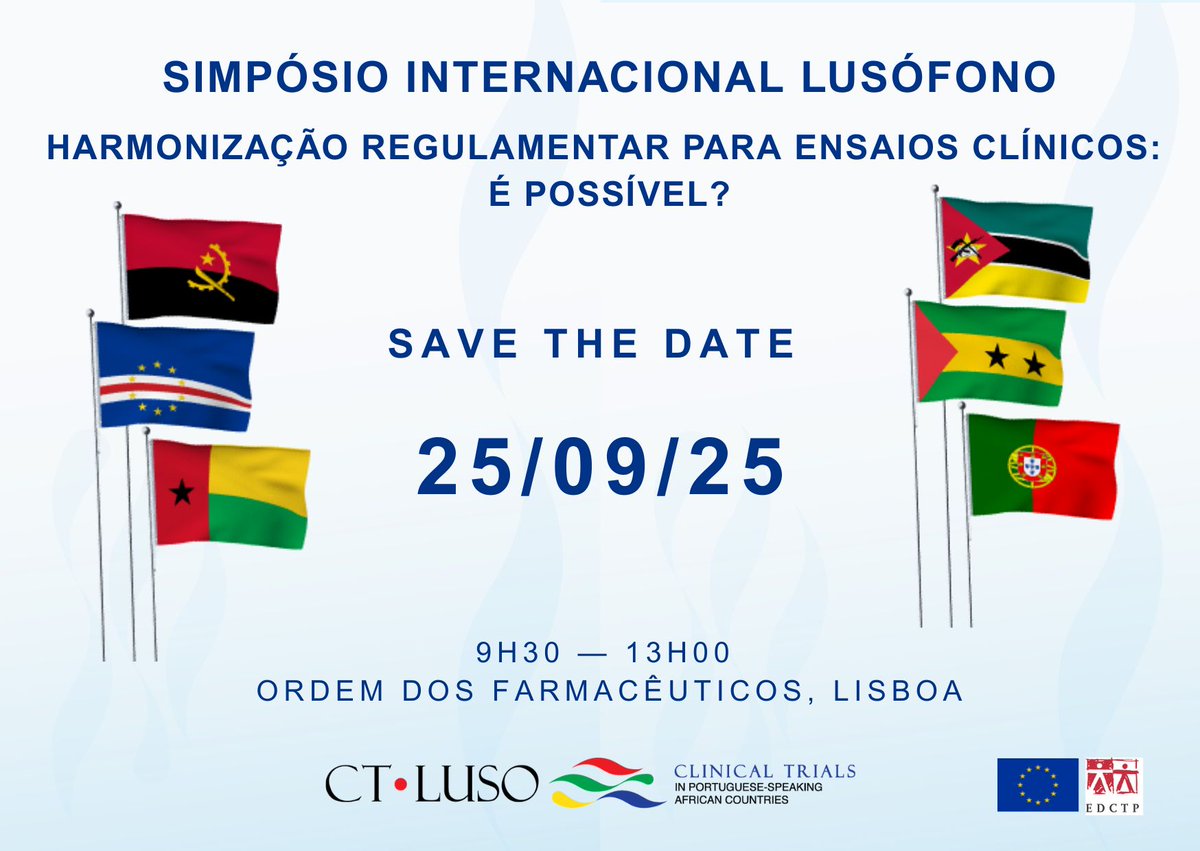 SIMPÓSIO INTERNACIONAL LUSÓFONO

HARMONIZAÇÃO REGULAMENTAR PARA ENSAIOS CLÍNICOS: É POSSÍVEL?

SAVE THE DATE

25/09/25

9H30 — 13H00
ORDEM DOS FARMACÊUTICOS, LISBOA

CT•LUSO CLINICAL TRIALS IN PORTUGUESE-SPEAKING AFRICAN COUNTRIES

EDCTP